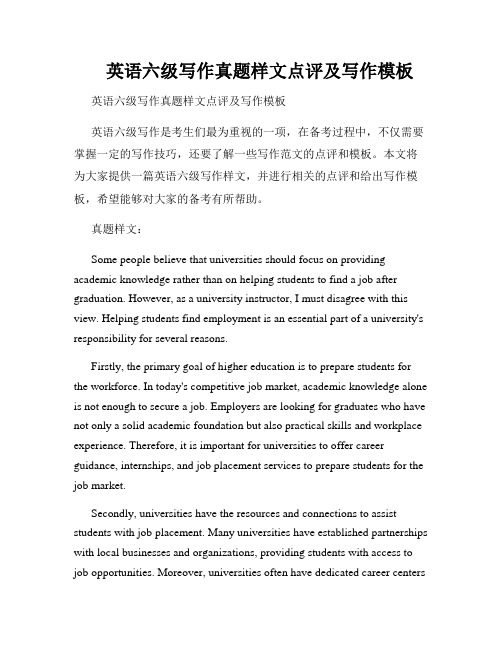 英语六级写作真题样文点评及写作模板

英语六级写作真题样文点评及写作模板

英语六级写作是考生们最为重视的一项，在备考过程中，不仅需要掌握一定的写作技巧，还要了解一些写作范文的点评和模板。本文将为大家提供一篇英语六级写作样文，并进行相关的点评和给出写作模板，希望能够对大家的备考有所帮助。

真题样文：

Some people believe that universities should focus on providing academic knowledge rather than on helping students to find a job after graduation. However, as a university instructor, I must disagree with this view. Helping students find employment is an essential part of a university's responsibility for several reasons.

Firstly, the primary goal of higher education is to prepare students for the workforce. In today's competitive job market, academic knowledge alone is not enough to secure a job. Employers are looking for graduates who have not only a solid academic foundation but also practical skills and workplace experience. Therefore, it is important for universities to offer career guidance, internships, and job placement services to prepare students for the job market.

Secondly, universities have the resources and connections to assist students with job placement. Many universities have established partnerships with local businesses and organizations, providing students with access to job opportunities. Moreover, universities often have dedicated career centers